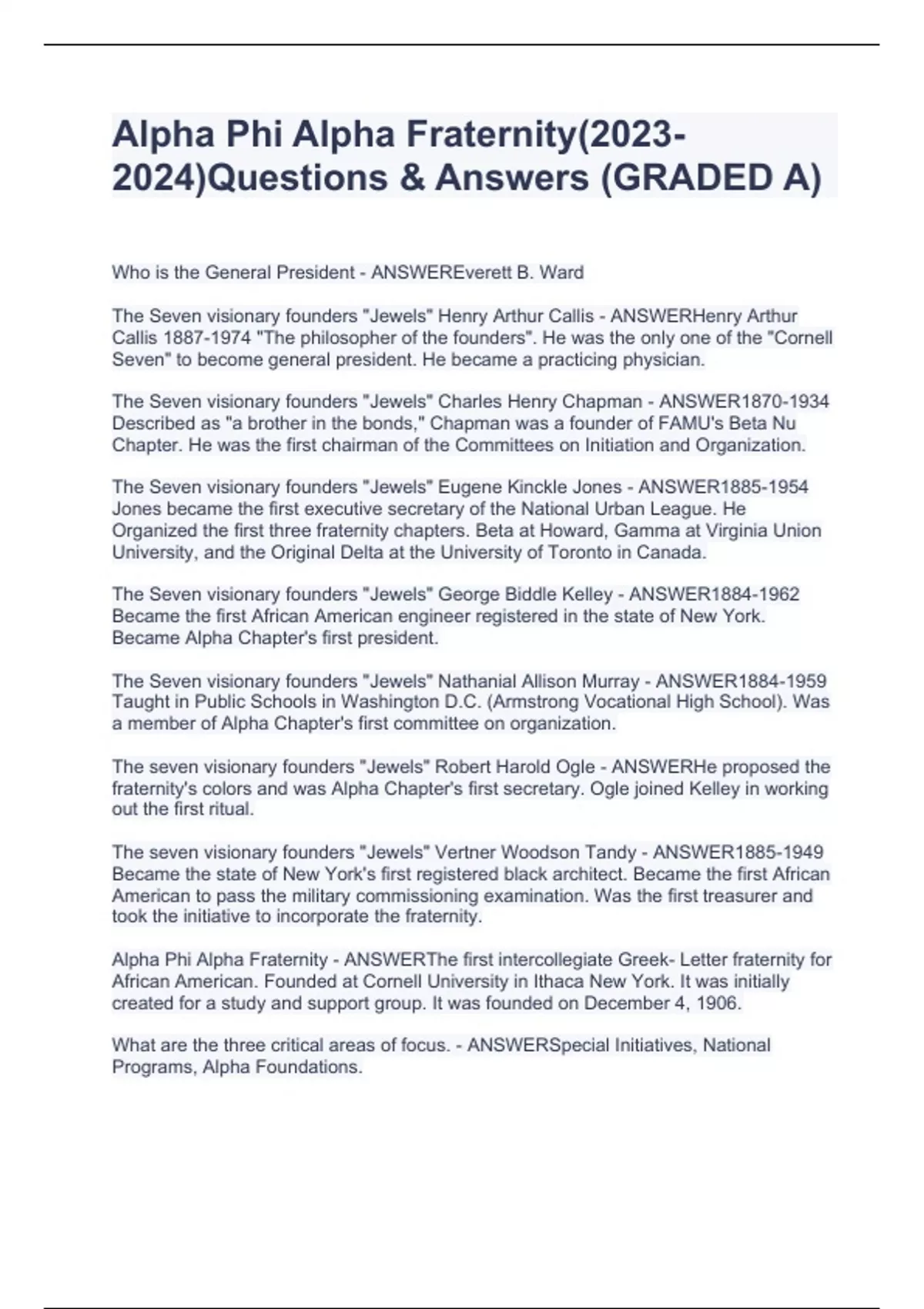 Alpha Phi Alpha Fraternity(2023-2024)Questions & Answers (GRADED A)

Who is the General President - ANSWEREverett B. Ward

The Seven visionary founders "Jewels" Henry Arthur Callis - ANSWERHenry Arthur Callis 1887-1974 "The philosopher of the founders". He was the only one of the "Cornell Seven" to become general president. He became a practicing physician.

The Seven visionary founders "Jewels" Charles Henry Chapman - ANSWER1870-1934 Described as "a brother in the bonds," Chapman was a founder of FAMU's Beta Nu Chapter. He was the first chairman of the Committees on Initiation and Organization.

The Seven visionary founders "Jewels" Eugene Kinckle Jones - ANSWER1885-1954 Jones became the first executive secretary of the National Urban League. He Organized the first three fraternity chapters. Beta at Howard, Gamma at Virginia Union University, and the Original Delta at the University of Toronto in Canada.

The Seven visionary founders "Jewels" George Biddle Kelley - ANSWER1884-1962 Became the first African American engineer registered in the state of New York. Became Alpha Chapter's first president.

The Seven visionary founders "Jewels" Nathanial Allison Murray - ANSWER1884-1959 Taught in Public Schools in Washington D.C. (Armstrong Vocational High School). Was a member of Alpha Chapter's first committee on organization.

The seven visionary founders "Jewels" Robert Harold Ogle - ANSWERHe proposed the fraternity's colors and was Alpha Chapter's first secretary. Ogle joined Kelley in working out the first ritual.

The seven visionary founders "Jewels" Vertner Woodson Tandy - ANSWER1885-1949 Became the state of New York's first registered black architect. Became the first African American to pass the military commissioning examination. Was the first treasurer and took the initiative to incorporate the fraternity.

Alpha Phi Alpha Fraternity - ANSWERThe first intercollegiate Greek- Letter fraternity for African American. Founded at Cornell University in Ithaca New York. It was initially created for a study and support group. It was founded on December 4, 1906.

What are the three critical areas of focus. - ANSWERSpecial Initiatives, National Programs, Alpha Foundations.